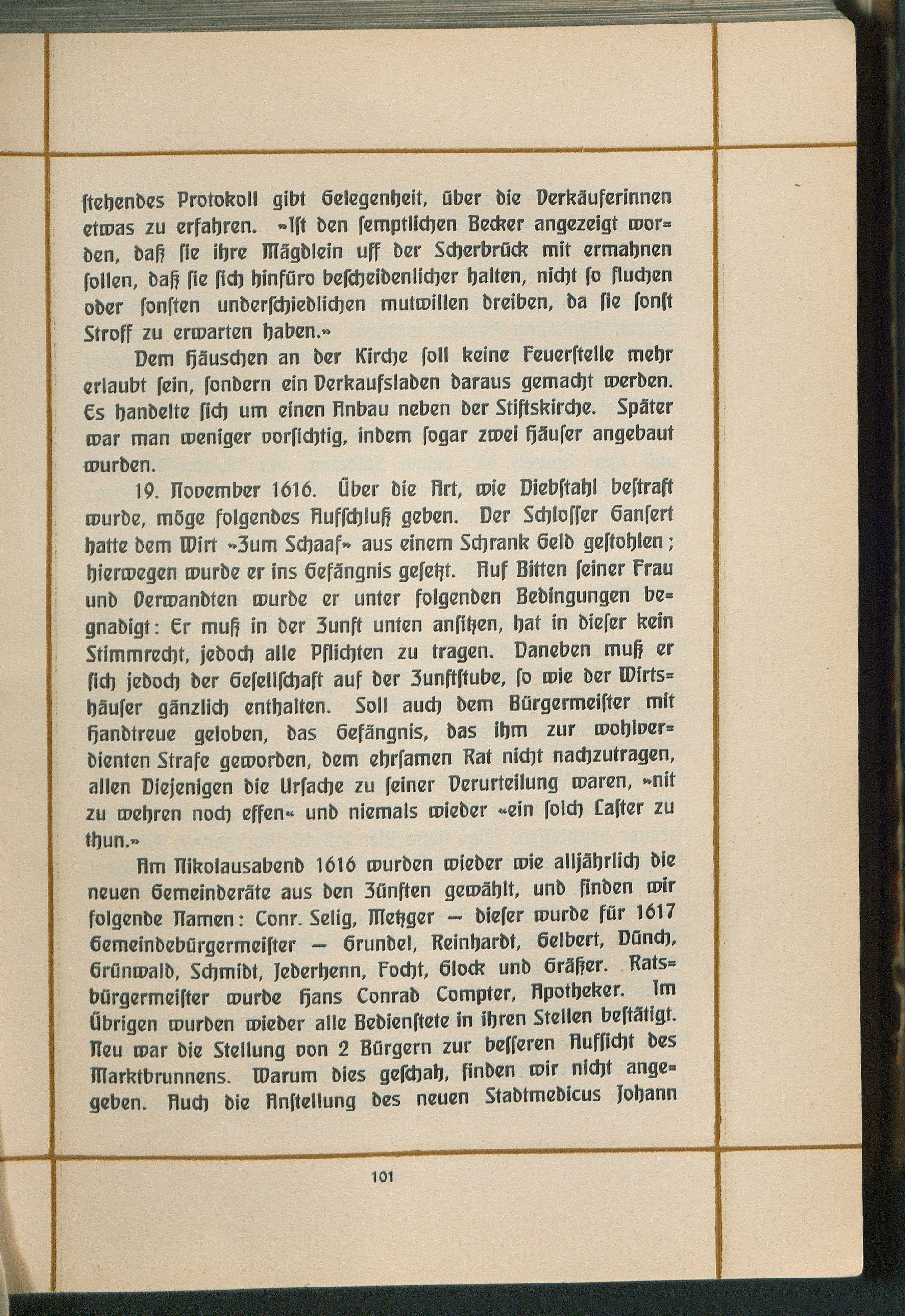 ſtehendes Protokoll gibt Gelegenheit, über die Verkäuferinnen etwas zu erfahren. »Iſt den ſemptlichen Becker angezeigt worden, daß ſie ihre Mägdlein uff der Scherbrück mit ermahnen ſollen, daß ſie ſich hinfüro beſcheidenlicher halten, nicht ſo fluchen oder ſonſten underſchiedlichen mutwillen dreiben, da ſie ſonſt Stroff zu erwarten haben.»

Dem Häuschen an der Kirche ſoll keine Feuerſtelle mehr erlaubt ſein, ſondern ein Verkaufsladen daraus gemacht werden. Es handelte ſich um einen Anbau neben der Stiftskirche. Später war man weniger vorſichtig, indem ſogar zwei Häuſer angebaut wurden.

19. November 1616. Über die Art, wie Diebſtahl beſtraft wurde, möge folgendes Aufſchluß geben. Der Schloſſer Ganſert hatte dem Wirt »Zum Schaaf» aus einem Schrank Geld geſtohlen; hierwegen wurde er ins Gefängnis geſetzt. Auf Bitten ſeiner Frau und Verwandten wurde er unter folgenden Bedingungen begnadigt: Er muß in der Zunft unten anſitzen, hat in dieſer kein Stimmrecht, jedoch alle Pflichten zu tragen. Daneben muß er ſich jedoch der Geſellſchaft auf der Zunftſtube, ſo wie der Wirtshäuſer gänzlich enthalten. Soll auch dem Bürgermeiſter mit Handtreue geloben, das Gefängnis, das ihm zur wohlverdienten Strafe geworden, dem ehrſamen Rat nicht nachzutragen, allen Diejenigen die Urſache zu ſeiner Verurteilung waren, »nit zu wehren noch effen« und niemals wieder «ein ſolch Laſter zu thun.»

Am Nikolausabend 1616 wurden wieder wie alljährlich die neuen Gemeinderäte aus den Zünften gewählt, und finden wir folgende Namen: Conr. Selig, Metzger — dieſer wurde für 1617 Gemeindebürgermeiſter — Grundel, Reinhardt, Gelbert, Dünch, Grünwald, Schmidt, Jederhenn, Focht, Glock und Gräßer. Ratsbürgermeiſter wurde Hans Conrad Compter, Apotheker. Im Übrigen wurden wieder alle Bedienſtete in ihren Stellen beſtätigt. Neu war die Stellung von 2 Bürgern zur beſſeren Aufſicht des Marktbrunnens. Warum dies geſchah, finden wir nicht angegeben. Auch die Anſtellung des neuen Stadtmedicus Johann

101